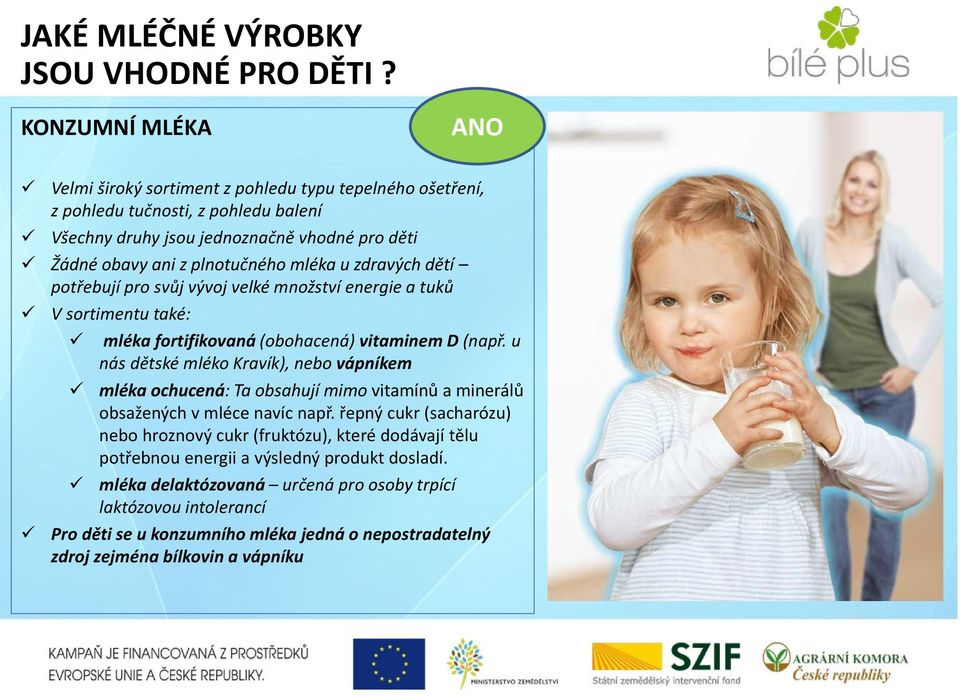 JAKÉ MLÉČNÉ VÝROBKY
JSOU VHODNÉ PRO DĚTI ?

bílé plus

KONZUMNÍ MLÉKA

ANO

✓ Velmi široký sortiment z pohledu typu tepelného ošetření, z pohledu tučnosti, z pohledu balení

✓ Všechny druhy jsou jednoznačně vhodné pro děti

✓ Žádné obavy ani z plnotučného mléka u zdravých dětí – potřebují pro svůj vývoj velké množství energie a tuků

✓ V sortimentu také:

✓ mléka fortifikovaná (obohacená) vitaminem D (např. u nás dětské mléko Kravík), nebo vápníkem

✓ mléka ochucená: Ta obsahují mimo vitamínů a minerálů obsažených v mléce navíc např. řepný cukr (sacharózu) nebo hroznový cukr (fruktózu), které dodávají tělu potřebnou energii a výsledný produkt dosladí.

✓ mléka delaktózovaná – určená pro osoby trpící laktózovou intolerancí

✓ Pro děti se u konzumního mléka jedná o nepostradatelný zdroj zejména bílkovin a vápníku

KAMPAŇ JE FINANCOVANÁ Z PROSTŘEDKŮ EVROPSKÉ UNIE A ČESKÉ REPUBLIKY.

MINISTERSTVO ZEMĚDĚLSTVÍ

SZIF
Státní zemědělský intervenční fond

AGRÁRNÍ KOMORA
České republiky